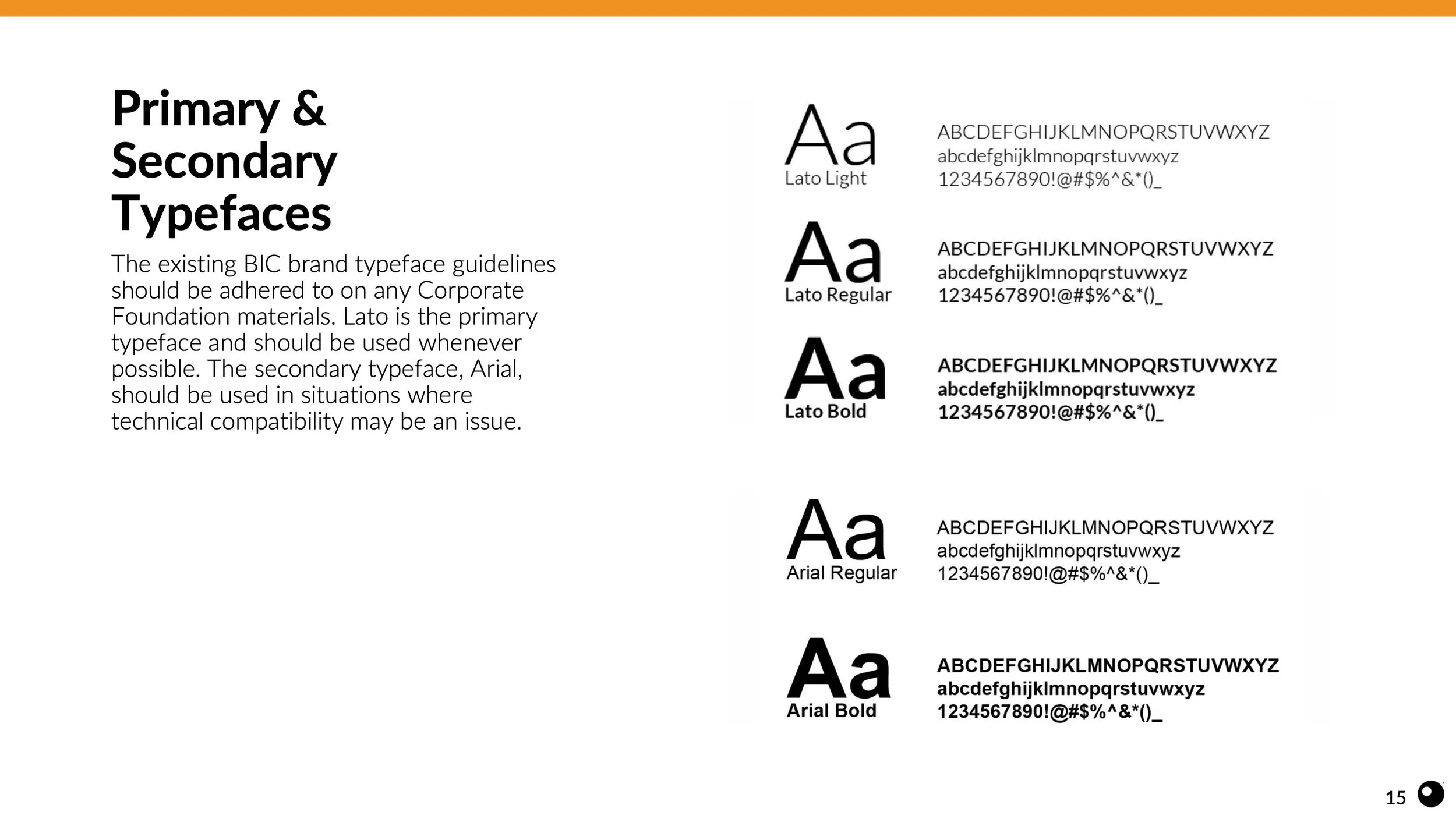 Primary & Secondary Typefaces

The existing BIC brand typeface guidelines should be adhered to on any Corporate Foundation materials. Lato is the primary typeface and should be used whenever possible. The secondary typeface, Arial, should be used in situations where technical compatibility may be an issue.

Aa
Lato Light
ABCDEFGHIJKLMNOPQRSTUVWXYZ
abcdefghijklmnopqrstuvwxyz
1234567890!@#$%^&*()_

Aa
Lato Regular
ABCDEFGHIJKLMNOPQRSTUVWXYZ
abcdefghijklmnopqrstuvwxyz
1234567890!@#$%^&*()_

Aa
Lato Bold
ABCDEFGHIJKLMNOPQRSTUVWXYZ
abcdefghijklmnopqrstuvwxyz
1234567890!@#$%^&*()_

Aa
Arial Regular
ABCDEFGHIJKLMNOPQRSTUVWXYZ
abcdefghijklmnopqrstuvwxyz
1234567890!@#$%^&*()_

Aa
Arial Bold
ABCDEFGHIJKLMNOPQRSTUVWXYZ
abcdefghijklmnopqrstuvwxyz
1234567890!@#$%^&*()_

15